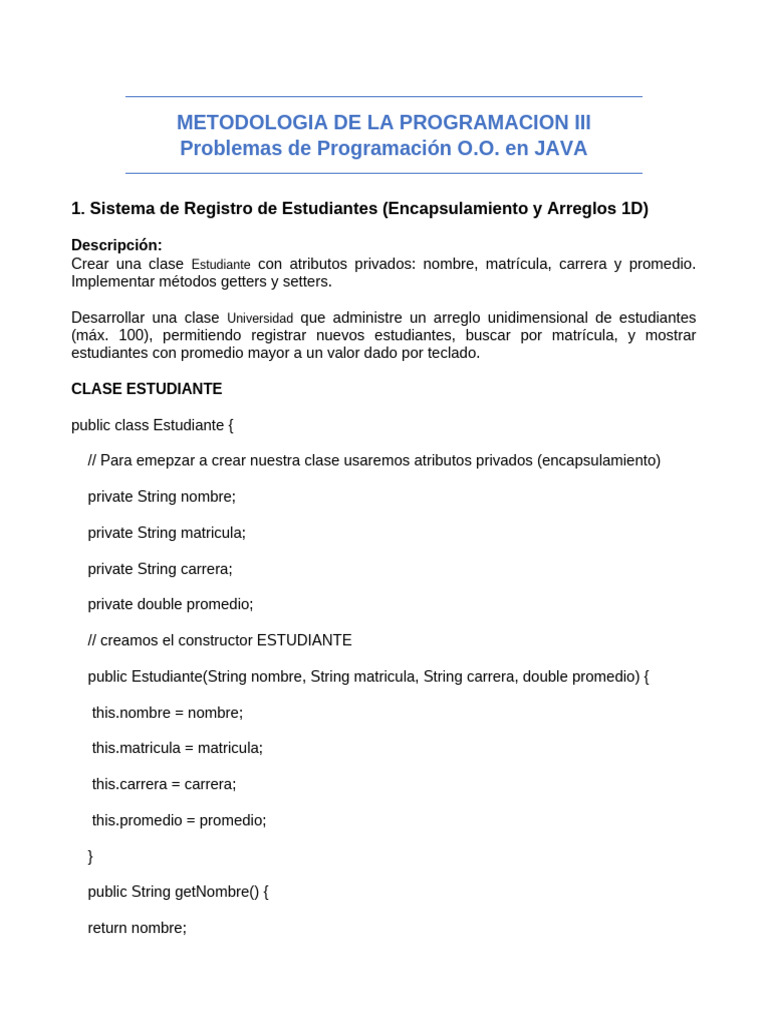 METODOLOGIA DE LA PROGRAMACION III
Problemas de Programación O.O. en JAVA

1. Sistema de Registro de Estudiantes (Encapsulamiento y Arreglos 1D)

Descripción:
Crear una clase Estudiante con atributos privados: nombre, matrícula, carrera y promedio. Implementar métodos getters y setters.

Desarrollar una clase Universidad que administre un arreglo unidimensional de estudiantes (máx. 100), permitiendo registrar nuevos estudiantes, buscar por matrícula, y mostrar estudiantes con promedio mayor a un valor dado por teclado.

CLASE ESTUDIANTE

public class Estudiante {

// Para emepzar a crear nuestra clase usaremos atributos privados (encapsulamiento)

private String nombre;

private String matricula;

private String carrera;

private double promedio;

// creamos el constructor ESTUDIANTE

public Estudiante(String nombre, String matricula, String carrera, double promedio) {

this.nombre = nombre;

this.matricula = matricula;

this.carrera = carrera;

this.promedio = promedio;

}

public String getNombre() {

return nombre;